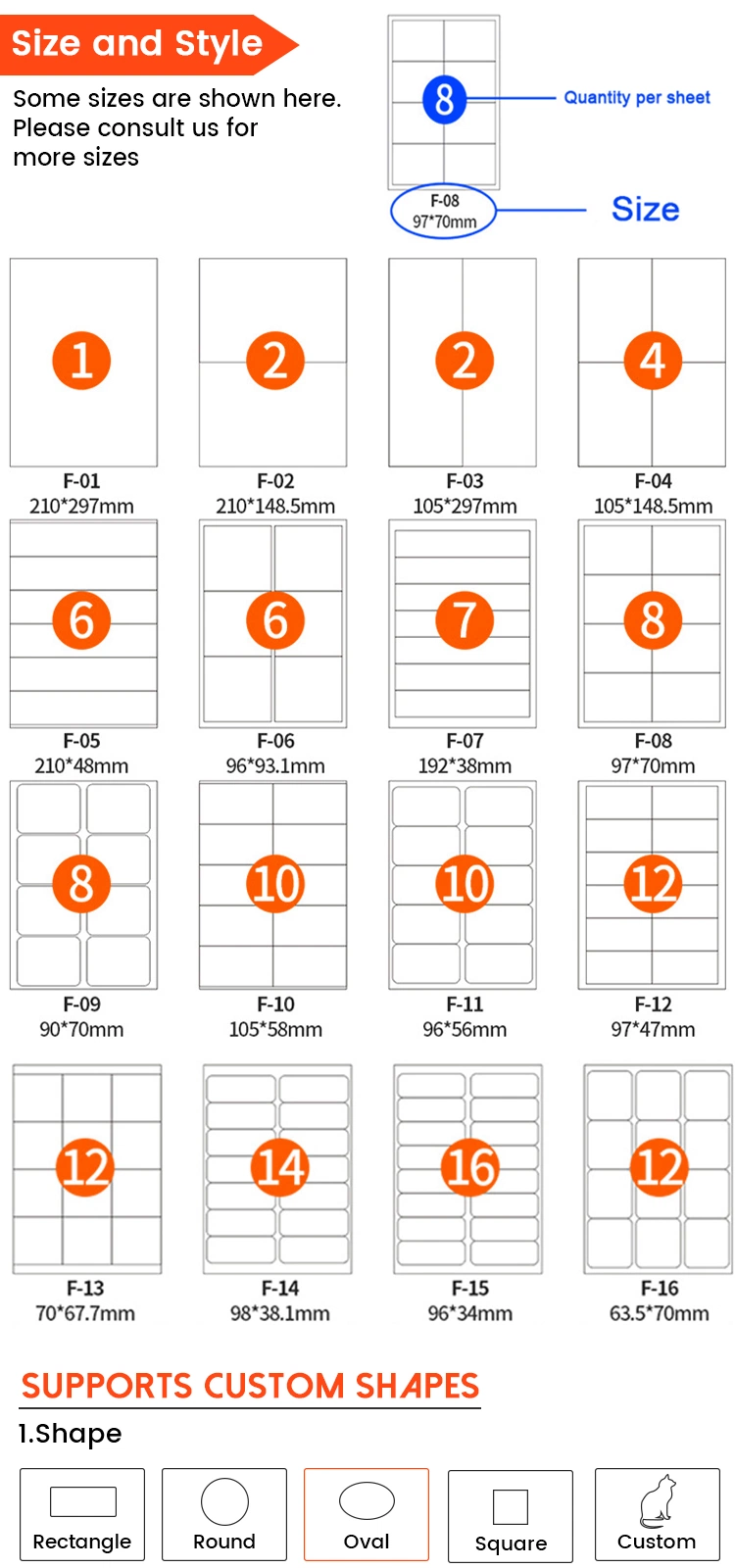 Size and Style

Some sizes are shown here. Please consult us for more sizes

8

Quantity per sheet

F-08
97*70mm

Size

1
F-01
210*297mm

2
F-02
210*148.5mm

2
F-03
105*297mm

4
F-04
105*148.5mm

6
F-05
210*48mm

6
F-06
96*93.1mm

7
F-07
192*38mm

8
F-08
97*70mm

8
F-09
90*70mm

10
F-10
105*58mm

10
F-11
96*56mm

12
F-12
97*47mm

12
F-13
70*67.7mm

14
F-14
98*38.1mm

16
F-15
96*34mm

12
F-16
63.5*70mm

SUPPORTS CUSTOM SHAPES

1.Shape

Rectangle

Round

Oval

Square

Custom